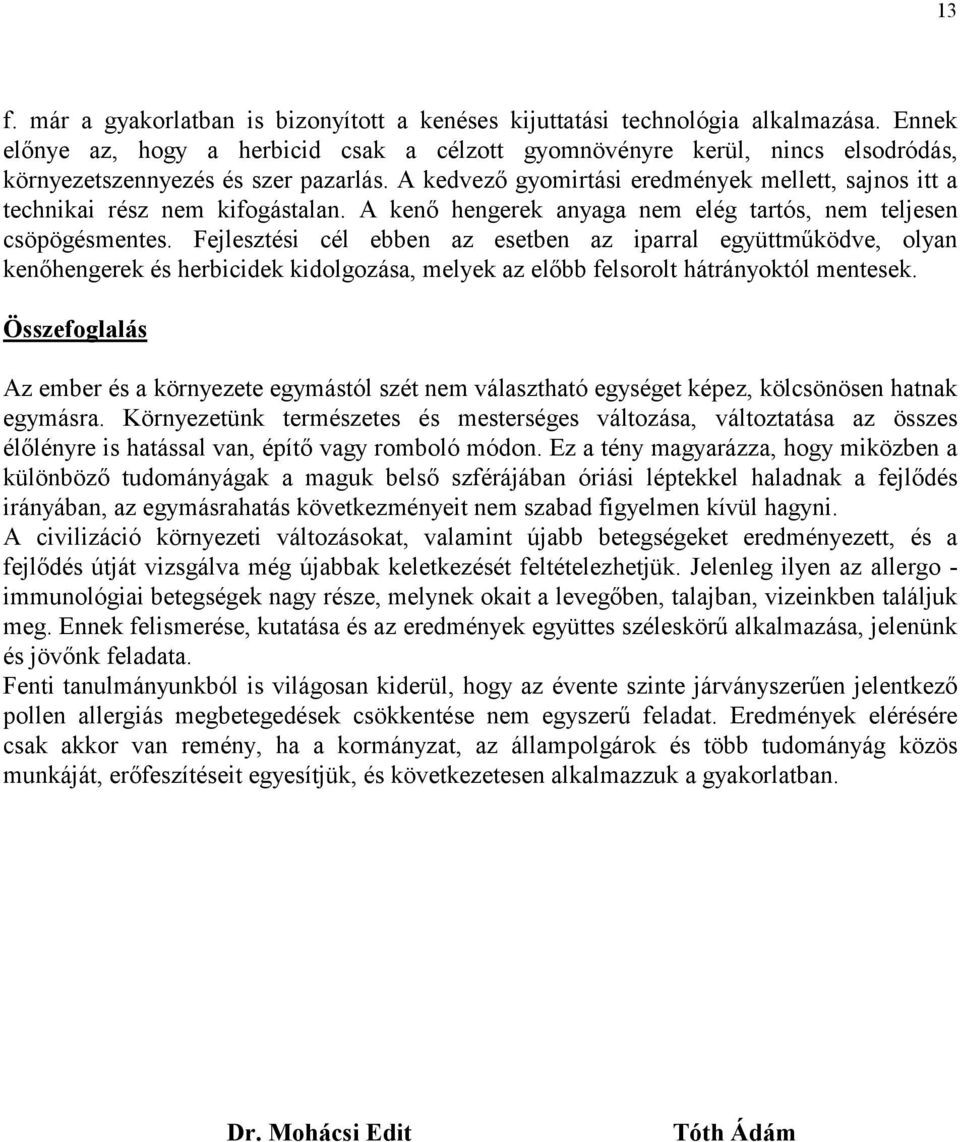 13

f. már a gyakorlatban is bizonyított a kenéses kijuttatási technológia alkalmazása. Ennek előnye az, hogy a herbicid csak a célzott gyomnövényre kerül, nincs elsodródás, környezetszennyezés és szer pazarlás. A kedvező gyomirtási eredmények mellett, sajnos itt a technikai rész nem kifogástalan. A kenő hengerek anyaga nem elég tartós, nem teljesen csöpögésmentes. Fejlesztési cél ebben az esetben az iparral együttműködve, olyan kenőhengerek és herbicidek kidolgozása, melyek az előbb felsorolt hátrányoktól mentesek.

Összefoglalás

Az ember és a környezete egymástól szét nem választható egységet képez, kölcsönösen hatnak egymásra. Környezetünk természetes és mesterséges változása, változtatása az összes élőlényre is hatással van, építő vagy romboló módon. Ez a tény magyarázza, hogy miközben a különböző tudományágak a maguk belső szférájában óriási léptekkel haladnak a fejlődés irányában, az egymásrahatás következményeit nem szabad figyelmen kívül hagyni.
A civilizáció környezeti változásokat, valamint újabb betegségeket eredményezett, és a fejlődés útját vizsgálva még újabbak keletkezését feltételezhetjük. Jelenleg ilyen az allergo - immunológiai betegségek nagy része, melynek okait a levegőben, talajban, vizeinkben találjuk meg. Ennek felismerése, kutatása és az eredmények együttes széleskörű alkalmazása, jelenünk és jövőnk feladata.
Fenti tanulmányunkból is világosan kiderül, hogy az évente szinte járványszerűen jelentkező pollen allergiás megbetegedések csökkentése nem egyszerű feladat. Eredmények elérésére csak akkor van remény, ha a kormányzat, az állampolgárok és több tudományág közös munkáját, erőfeszítéseit egyesítjük, és következetesen alkalmazzuk a gyakorlatban.

Dr. Mohácsi Edit

Tóth Ádám